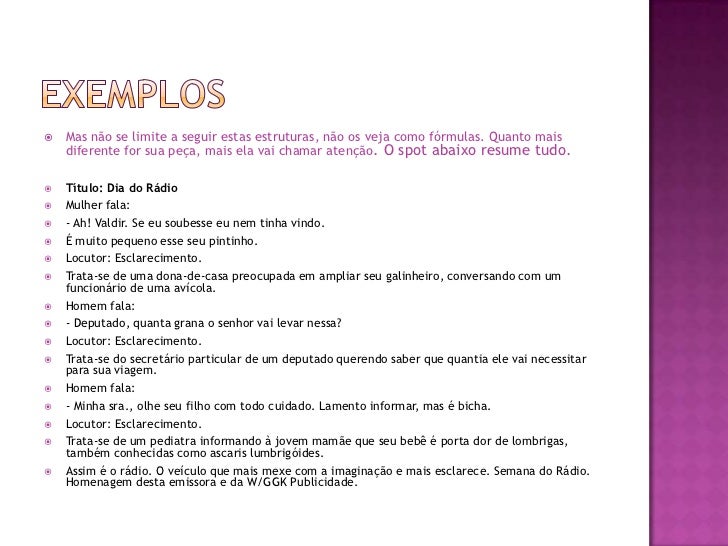 EXEMPLOS

Mas não se limite a seguir estas estruturas, não os veja como fórmulas. Quanto mais diferente for sua peça, mais ela vai chamar atenção. O spot abaixo resume tudo.

Título: Dia do Rádio

Mulher fala:

- Ah! Valdir. Se eu soubesse eu nem tinha vindo.

É muito pequeno esse seu pintinho.

Locutor: Esclarecimento.

Trata-se de uma dona-de-casa preocupada em ampliar seu galinheiro, conversando com um funcionário de uma avícola.

Homem fala:

- Deputado, quanta grana o senhor vai levar nessa?

Locutor: Esclarecimento.

Trata-se do secretário particular de um deputado querendo saber que quantia ele vai necessitar para sua viagem.

Homem fala:

- Minha sra., olhe seu filho com todo cuidado. Lamento informar, mas é bicha.

Locutor: Esclarecimento.

Trata-se de um pediatra informando à jovem mamãe que seu bebê é porta dor de lombrigas, também conhecidas como ascaris lumbrigóides.

Assim é o rádio. O veículo que mais mexe com a imaginação e mais esclarece. Semana do Rádio. Homenagem desta emissora e da W/GGK Publicidade.